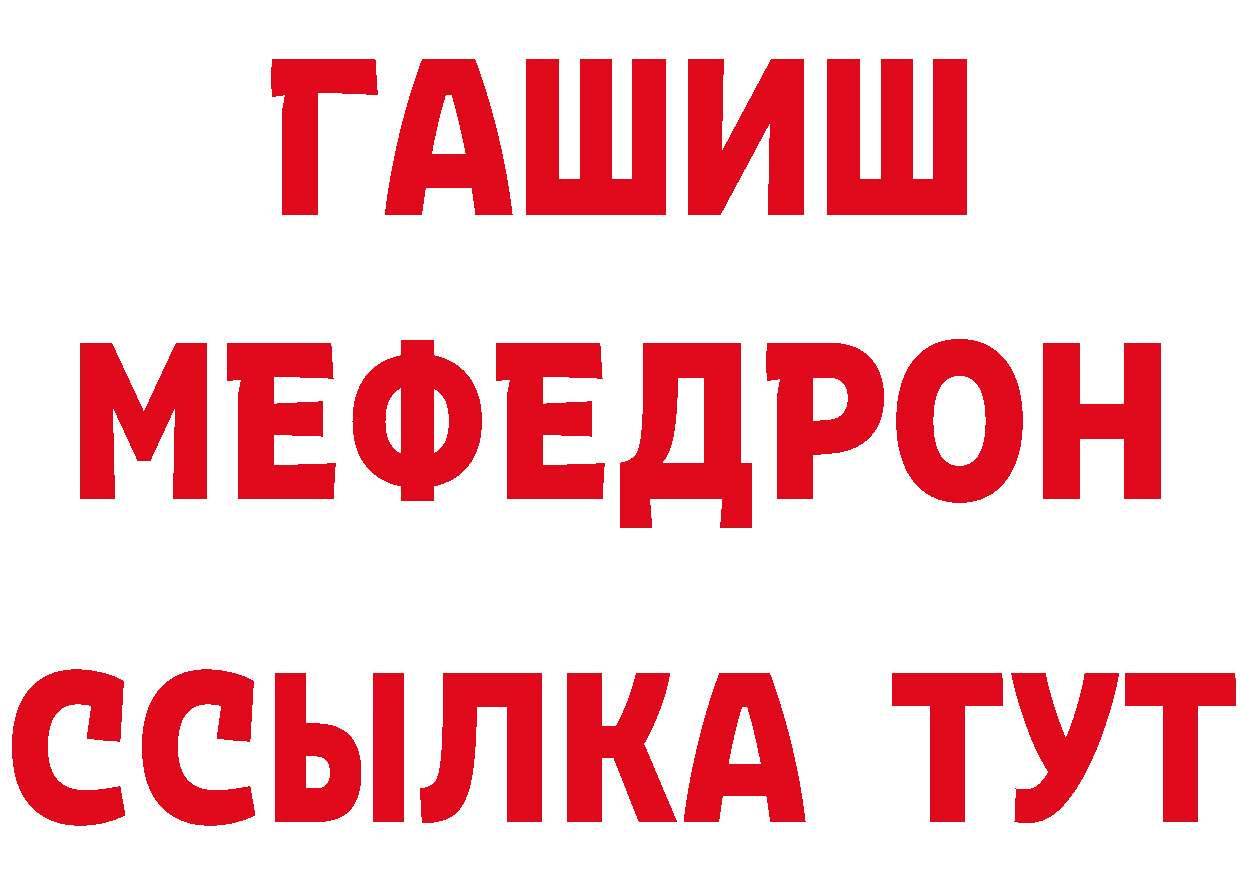 ГАШИШ
МЕФЕДРОН
ССЫЛКА ТУТ